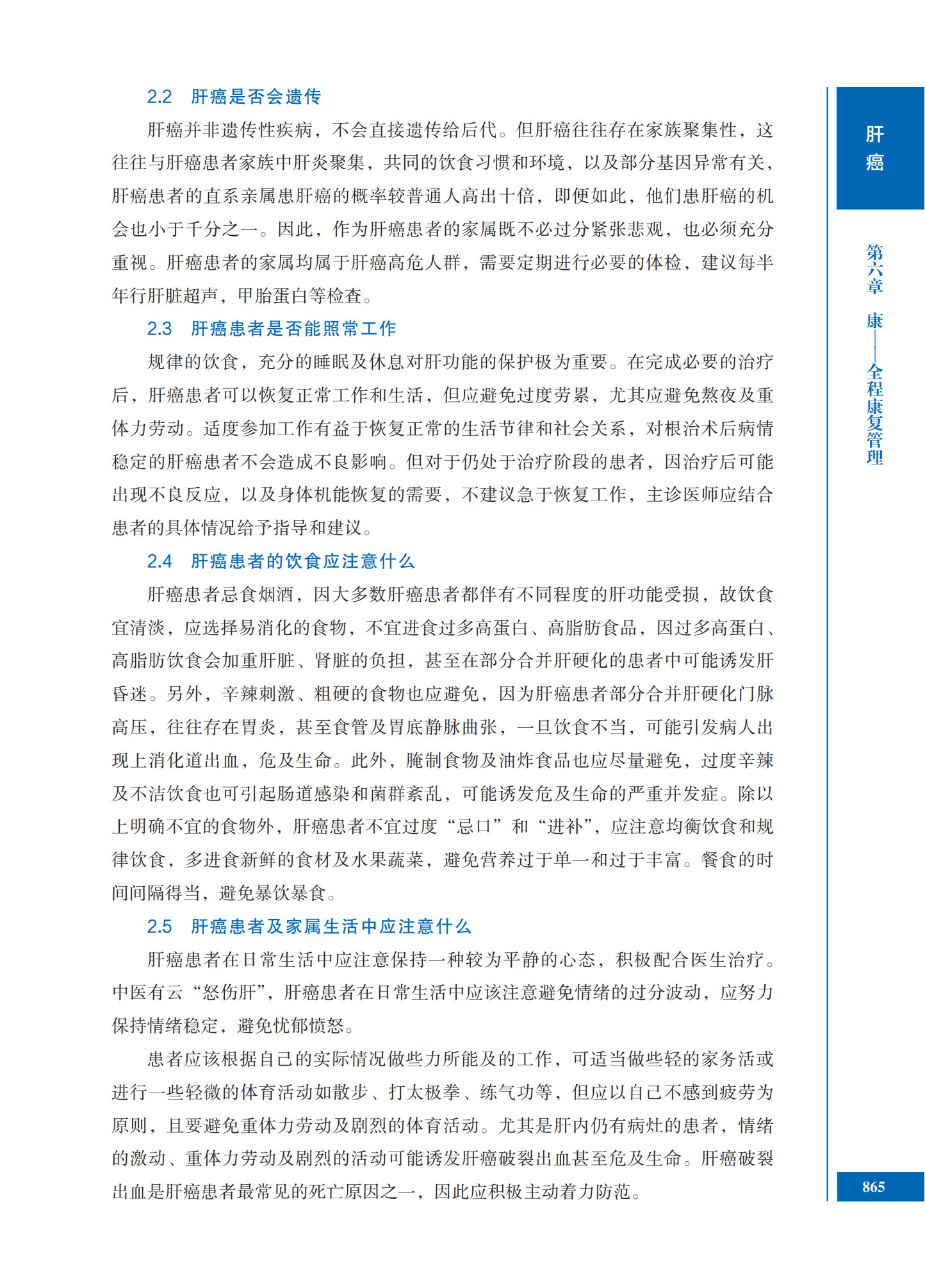 2.2　肝癌是否会遗传

肝癌并非遗传性疾病，不会直接遗传给后代。但肝癌往往存在家族聚集性，这往往与肝癌患者家族中肝炎聚集，共同的饮食习惯和环境，以及部分基因异常有关，肝癌患者的直系亲属患肝癌的概率较普通人高出十倍，即便如此，他们患肝癌的机会也小于千分之一。因此，作为肝癌患者的家属既不必过分紧张悲观，也必须充分重视。肝癌患者的家属均属于肝癌高危人群，需要定期进行必要的体检，建议每半年行肝脏超声，甲胎蛋白等检查。

2.3　肝癌患者是否能照常工作

规律的饮食，充分的睡眠及休息对肝功能的保护极为重要。在完成必要的治疗后，肝癌患者可以恢复正常工作和生活，但应避免过度劳累，尤其应避免熬夜及重体力劳动。适度参加工作有益于恢复正常的生活节律和社会关系，对根治术后病情稳定的肝癌患者不会造成不良影响。但对于仍处于治疗阶段的患者，因治疗后可能出现不良反应，以及身体机能恢复的需要，不建议急于恢复工作，主诊医师应结合患者的具体情况给予指导和建议。

2.4　肝癌患者的饮食应注意什么

肝癌患者忌食烟酒，因大多数肝癌患者都伴有不同程度的肝功能受损，故饮食宜清淡，应选择易消化的食物，不宜进食过多高蛋白、高脂肪食品，因过多高蛋白、高脂肪饮食会加重肝脏、肾脏的负担，甚至在部分合并肝硬化的患者中可能诱发肝昏迷。另外，辛辣刺激、粗硬的食物也应避免，因为肝癌患者部分合并肝硬化门脉高压，往往存在胃炎，甚至食管及胃底静脉曲张，一旦饮食不当，可能引发病人出现上消化道出血，危及生命。此外，腌制食物及油炸食品也应尽量避免，过度辛辣及不洁饮食也可引起肠道感染和菌群紊乱，可能诱发危及生命的严重并发症。除以上明确不宜的食物外，肝癌患者不宜过度“忌口”和“进补”，应注意均衡饮食和规律饮食，多进食新鲜的食材及水果蔬菜，避免营养过于单一和过于丰富。餐食的时间间隔得当，避免暴饮暴食。

2.5　肝癌患者及家属生活中应注意什么

肝癌患者在日常生活中应注意保持一种较为平静的心态，积极配合医生治疗。中医有云“怒伤肝”，肝癌患者在日常生活中应该注意避免情绪的过分波动，应努力保持情绪稳定，避免忧郁愤怒。

患者应该根据自己的实际情况做些力所能及的工作，可适当做些轻的家务活或进行一些轻微的体育活动如散步、打太极拳、练气功等，但应以自己不感到疲劳为原则，且要避免重体力劳动及剧烈的体育活动。尤其是肝内仍有病灶的患者，情绪的激动、重体力劳动及剧烈的活动可能诱发肝癌破裂出血甚至危及生命。肝癌破裂出血是肝癌患者最常见的死亡原因之一，因此应积极主动着力防范。

肝癌

第六章　康——全程康复管理

865